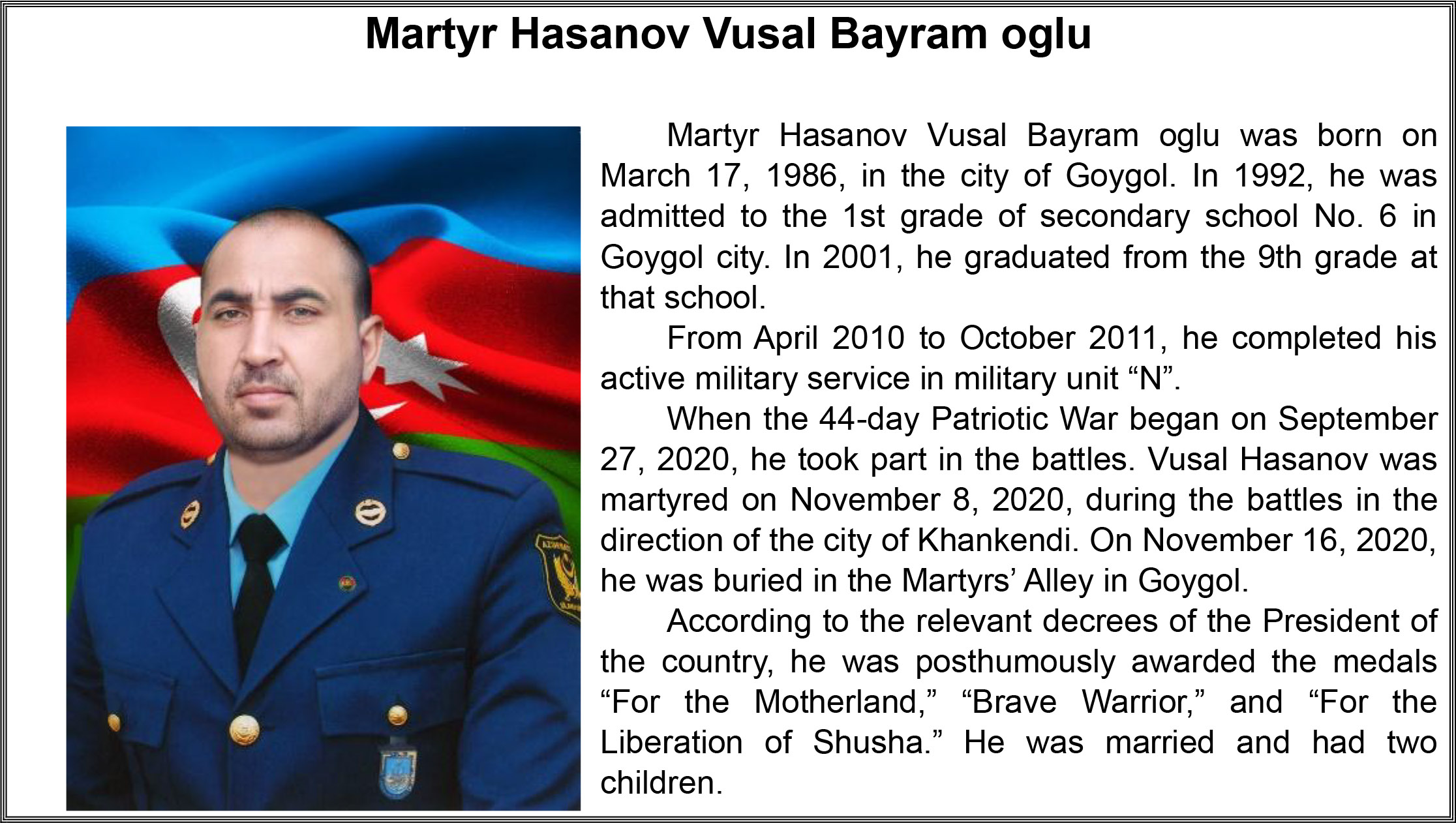 Martyr Hasanov Vusal Bayram oglu

Martyr Hasanov Vusal Bayram oglu was born on March 17, 1986, in the city of Goygol. In 1992, he was admitted to the 1st grade of secondary school No. 6 in Goygol city. In 2001, he graduated from the 9th grade at that school.

From April 2010 to October 2011, he completed his active military service in military unit "N".

When the 44-day Patriotic War began on September 27, 2020, he took part in the battles. Vusal Hasanov was martyred on November 8, 2020, during the battles in the direction of the city of Khankendi. On November 16, 2020, he was buried in the Martyrs' Alley in Goygol.

According to the relevant decrees of the President of the country, he was posthumously awarded the medals "For the Motherland," "Brave Warrior," and "For the Liberation of Shusha." He was married and had two children.